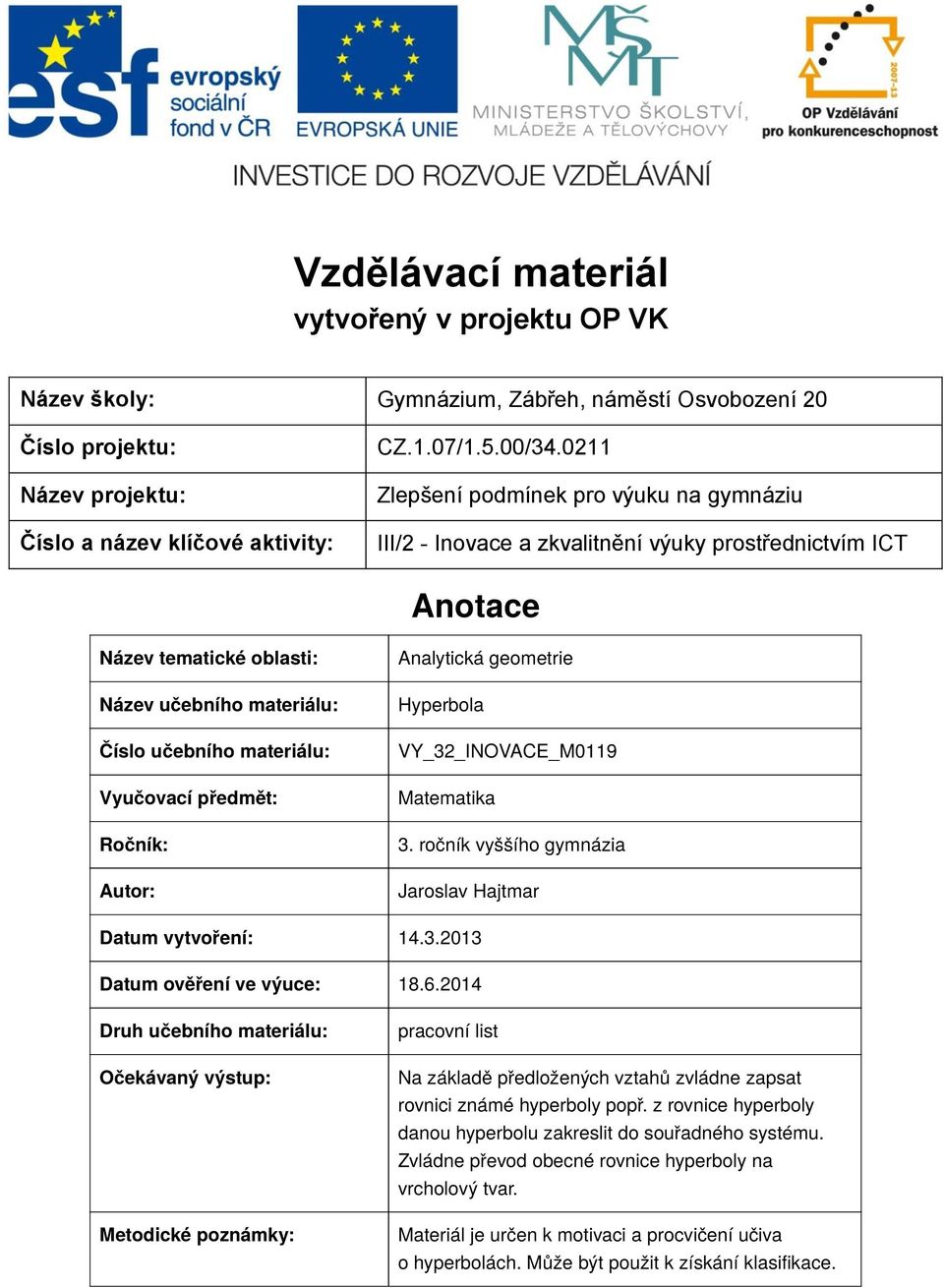 esf evropský sociální fond v ČR

EVROPSKÁ UNIE

MINISTERSTVO ŠKOLSTVÍ, MLÁDEŽE A TĚLOVÝCHOVY

2007-13

OP Vzdělávání pro konkurenceschopnost

INVESTICE DO ROZVOJE VZDĚLÁVÁNÍ

Vzdělávací materiál
vytvořený v projektu OP VK

| Název školy: | Gymnázium, Zábřeh, náměstí Osvobození 20 |
|---|---|
| Číslo projektu: | CZ.1.07/1.5.00/34.0211 |
| Název projektu: | Zlepšení podmínek pro výuku na gymnáziu |
| Číslo a název klíčové aktivity: | III/2 - Inovace a zkvalitnění výuky prostřednictvím ICT |

Anotace

| Název tematické oblasti: | Analytická geometrie |
|---|---|
| Název učebního materiálu: | Hyperbola |
| Číslo učebního materiálu: | VY_32_INOVACE_M0119 |
| Vyučovací předmět: | Matematika |
| Ročník: | 3. ročník vyššího gymnázia |
| Autor: | Jaroslav Hajtmar |
| Datum vytvoření: | 14.3.2013 |
| Datum ověření ve výuce: | 18.6.2014 |
| Druh učebního materiálu: | pracovní list |
| Očekávaný výstup: | Na základě předložených vztahů zvládne zapsat rovnici známé hyperboly popř. z rovnice hyperboly danou hyperbolu zakreslit do souřadného systému. Zvládne převod obecné rovnice hyperboly na vrcholový tvar. |
| Metodické poznámky: | Materiál je určen k motivaci a procvičení učiva o hyperbolách. Může být použit k získání klasifikace. |